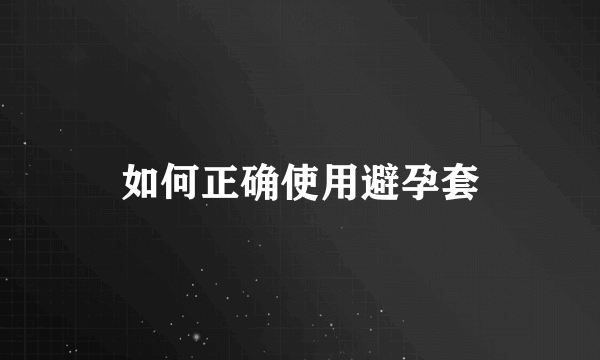 如何正确使用避孕套